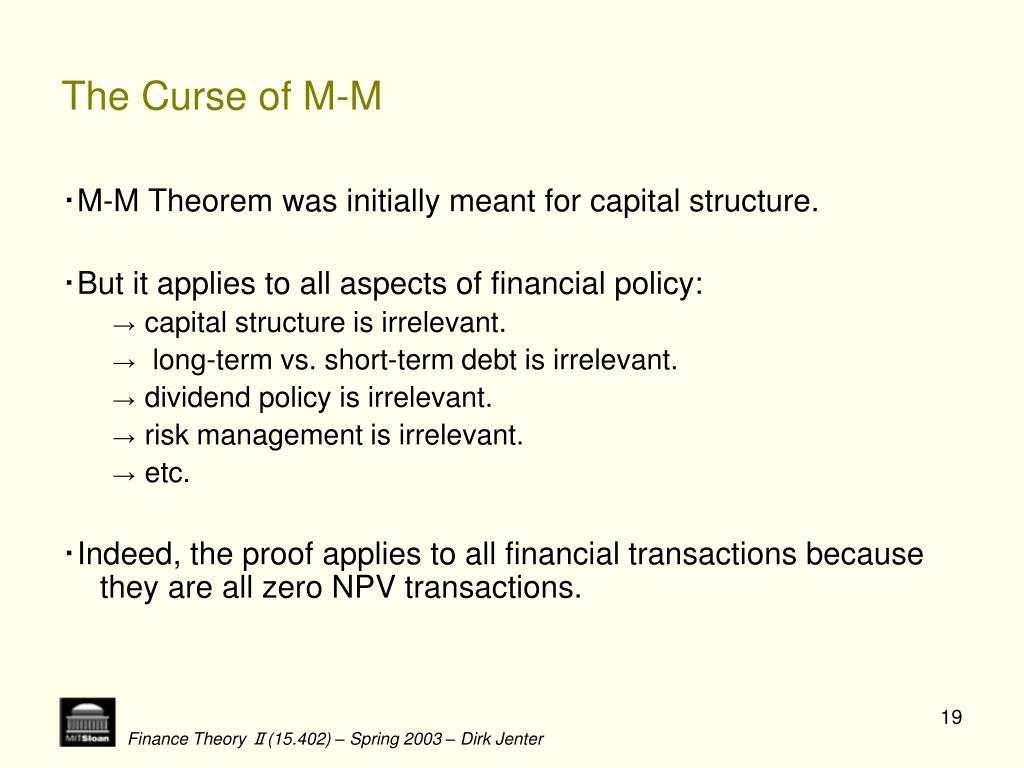 The Curse of M-M

· M-M Theorem was initially meant for capital structure.

· But it applies to all aspects of financial policy:

→ capital structure is irrelevant.

→ long-term vs. short-term debt is irrelevant.

→ dividend policy is irrelevant.

→ risk management is irrelevant.

→ etc.

· Indeed, the proof applies to all financial transactions because they are all zero NPV transactions.

MITSloan

Finance Theory Ⅱ (15.402) – Spring 2003 – Dirk Jenter

19